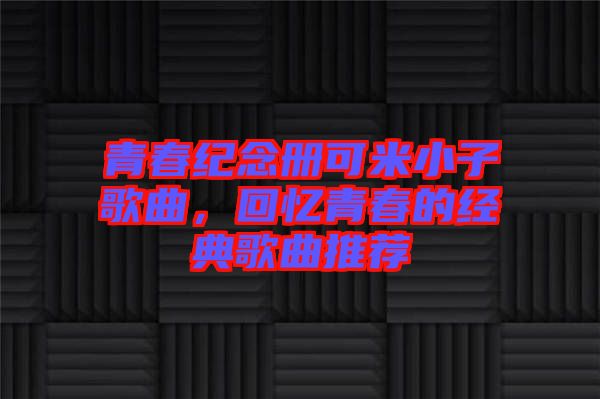 青春纪念册可米小子歌曲，回忆青春的经典歌曲推荐